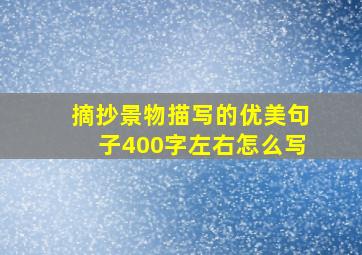 摘抄景物描写的优美句子400字左右怎么写